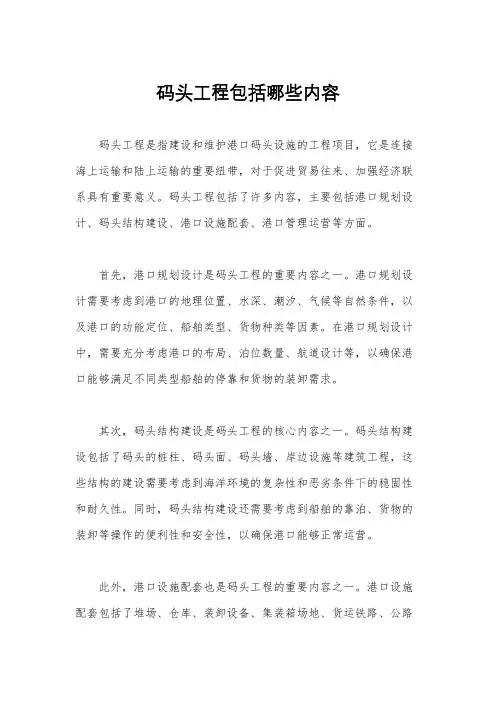 码头工程包括哪些内容

码头工程是指建设和维护港口码头设施的工程项目，它是连接海上运输和陆上运输的重要纽带，对于促进贸易往来、加强经济联系具有重要意义。码头工程包括了许多内容，主要包括港口规划设计、码头结构建设、港口设施配套、港口管理运营等方面。

首先，港口规划设计是码头工程的重要内容之一。港口规划设计需要考虑到港口的地理位置、水深、潮汐、气候等自然条件，以及港口的功能定位、船舶类型、货物种类等因素。在港口规划设计中，需要充分考虑港口的布局、泊位数量、航道设计等，以确保港口能够满足不同类型船舶的停靠和货物的装卸需求。

其次，码头结构建设是码头工程的核心内容之一。码头结构建设包括了码头的桩柱、码头面、码头墙、岸边设施等建筑工程，这些结构的建设需要考虑到海洋环境的复杂性和恶劣条件下的稳固性和耐久性。同时，码头结构建设还需要考虑到船舶的靠泊、货物的装卸等操作的便利性和安全性，以确保港口能够正常运营。

此外，港口设施配套也是码头工程的重要内容之一。港口设施配套包括了堆场、仓库、装卸设备、集装箱场地、货运铁路、公路